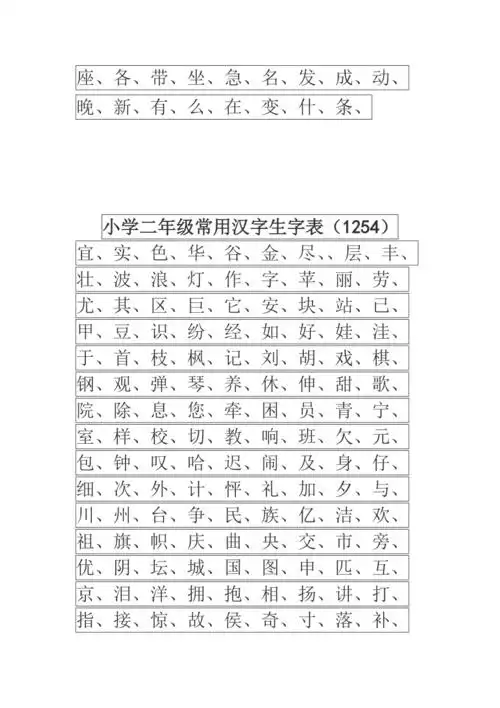 座、各、带、坐、急、名、发、成、动、
晚、新、有、么、在、变、什、条、

小学二年级常用汉字生字表（1254）
宜、实、色、华、谷、金、尽、、层、丰、
壮、波、浪、灯、作、字、苹、丽、劳、
尤、其、区、巨、它、安、块、站、已、
甲、豆、识、纷、经、如、好、娃、洼、
于、首、枝、枫、记、刘、胡、戏、棋、
钢、观、弹、琴、养、休、伸、甜、歌、
院、除、息、您、牵、困、员、青、宁、
室、样、校、切、教、响、班、欠、元、
包、钟、叹、哈、迟、闹、及、身、仔、
细、次、外、计、怦、礼、加、夕、与、
川、州、台、争、民、族、亿、洁、欢、
祖、旗、帜、庆、曲、央、交、市、旁、
优、阴、坛、城、国、图、申、匹、互、
京、泪、洋、拥、抱、相、扬、讲、打、
指、接、惊、故、侯、奇、寸、落、补、